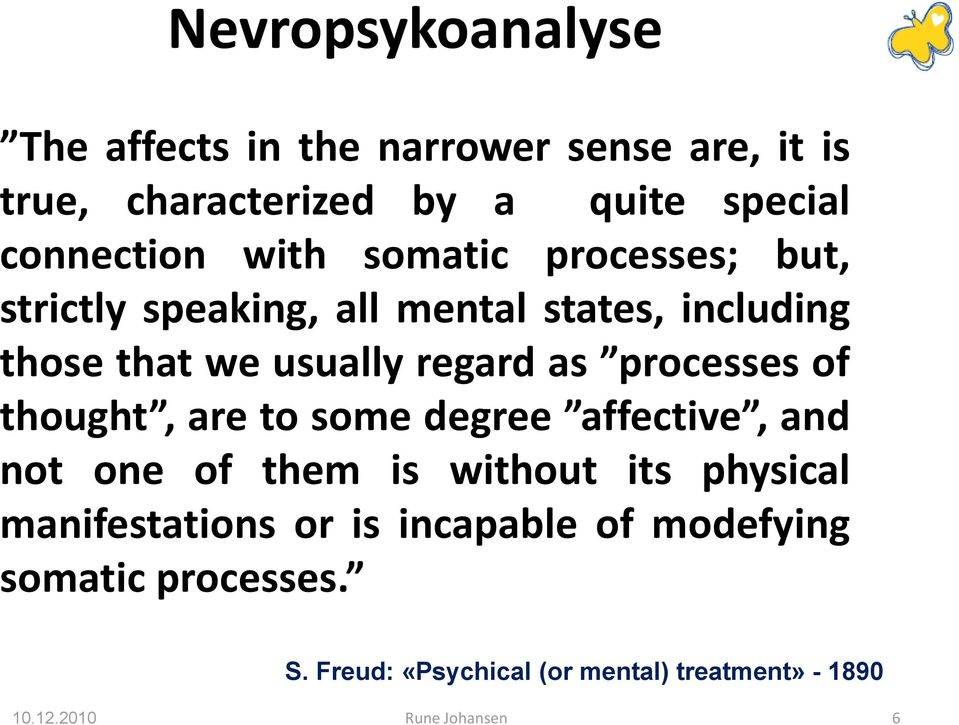 Nevropsykoanalyse

”The affects in the narrower sense are, it is true, characterized by a quite special connection with somatic processes; but, strictly speaking, all mental states, including those that we usually regard as ”processes of thought”, are to some degree ”affective”, and not one of them is without its physical manifestations or is incapable of modefying somatic processes.”

S. Freud: «Psychical (or mental) treatment» - 1890

10.12.2010 Rune Johansen 6